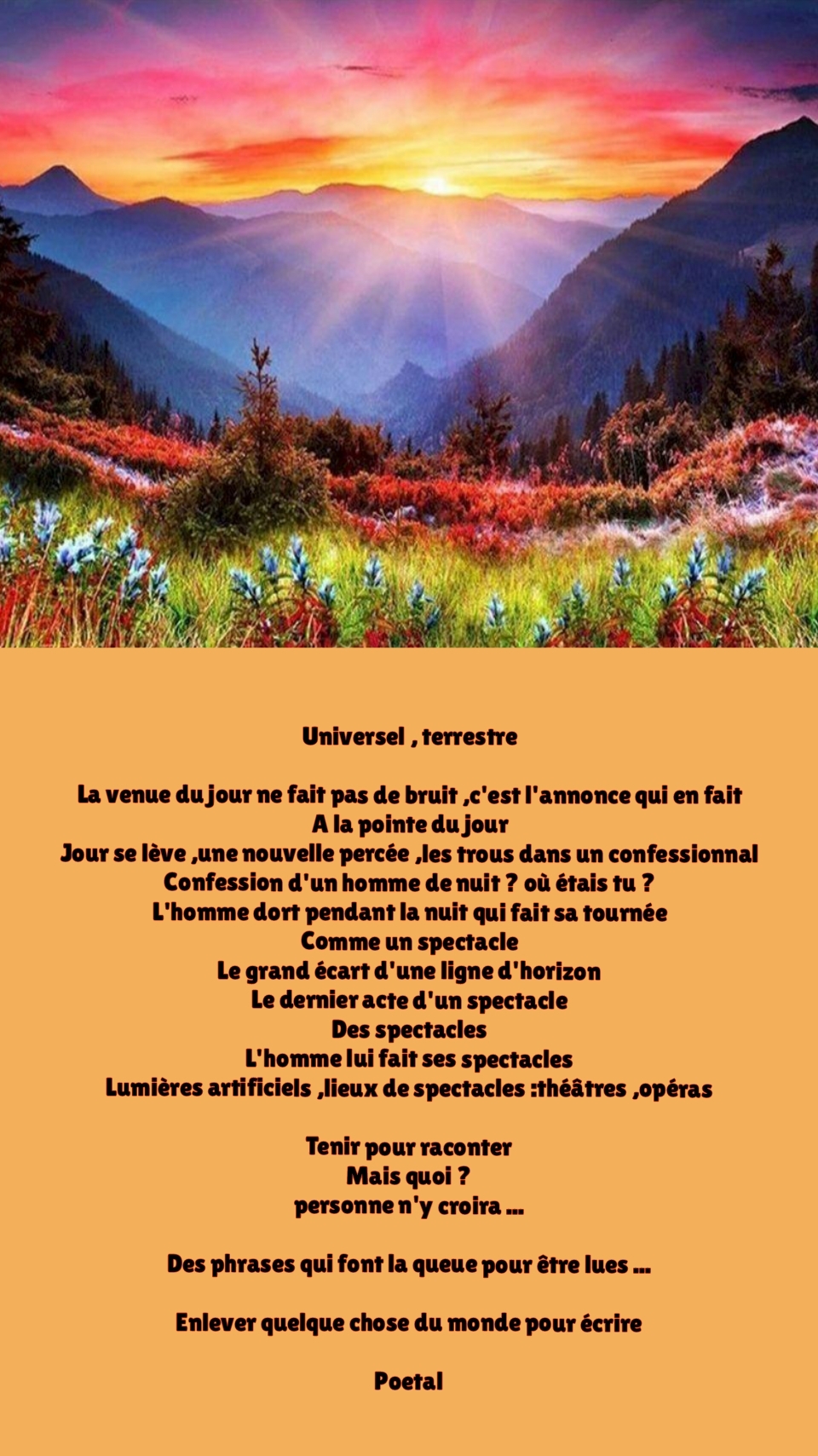 Universel , terrestre

La venue du jour ne fait pas de bruit ,c'est l'annonce qui en fait
A la pointe du jour
Jour se lève ,une nouvelle percée ,les trous dans un confessionnal
Confession d'un homme de nuit ? où étais tu ?
L'homme dort pendant la nuit qui fait sa tournée
Comme un spectacle
Le grand écart d'une ligne d'horizon
Le dernier acte d'un spectacle
Des spectacles
L'homme lui fait ses spectacles
Lumières artificiels ,lieux de spectacles :théâtres ,opéras

Tenir pour raconter
Mais quoi ?
personne n'y croira ...

Des phrases qui font la queue pour être lues ...

Enlever quelque chose du monde pour écrire

Poetal